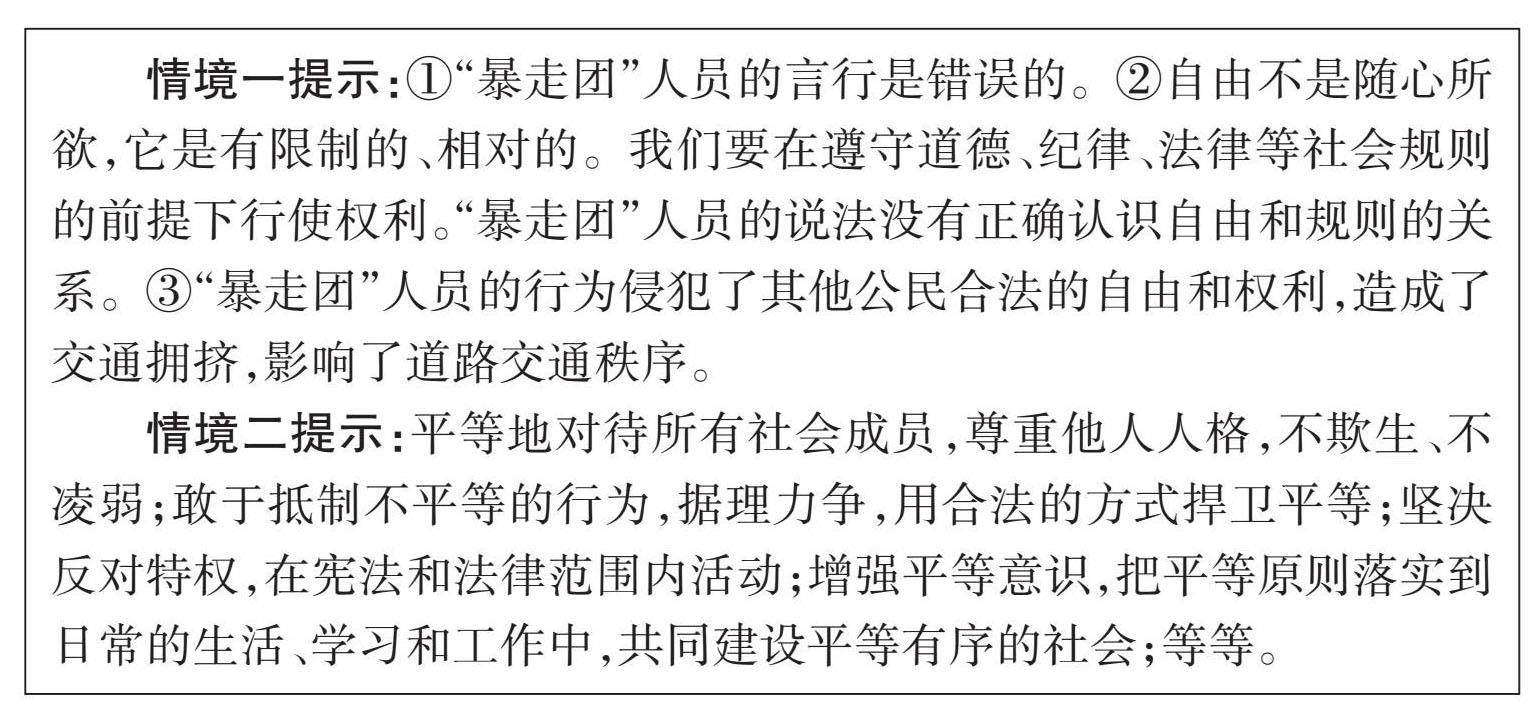 情境一提示:①“暴走团”人员的言行是错误的。②自由不是随心所欲,它是有限制的、相对的。我们要在遵守道德、纪律、法律等社会规则的前提下行使权利。“暴走团”人员的说法没有正确认识自由和规则的关系。③“暴走团”人员的行为侵犯了其他公民合法的自由和权利,造成了交通拥挤,影响了道路交通秩序。

情境二提示:平等地对待所有社会成员,尊重他人人格,不欺生、不凌弱;敢于抵制不平等的行为,据理力争,用合法的方式捍卫平等;坚决反对特权,在宪法和法律范围内活动;增强平等意识,把平等原则落实到日常的生活、学习和工作中,共同建设平等有序的社会;等等。